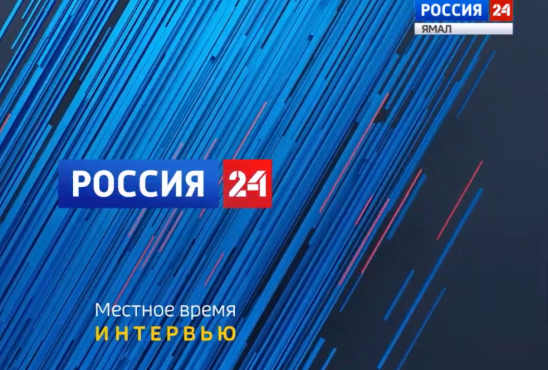 РОССИЯ 24
ЯМАЛ

РОССИЯ 24

Местное время
ИНТЕРВЬЮ